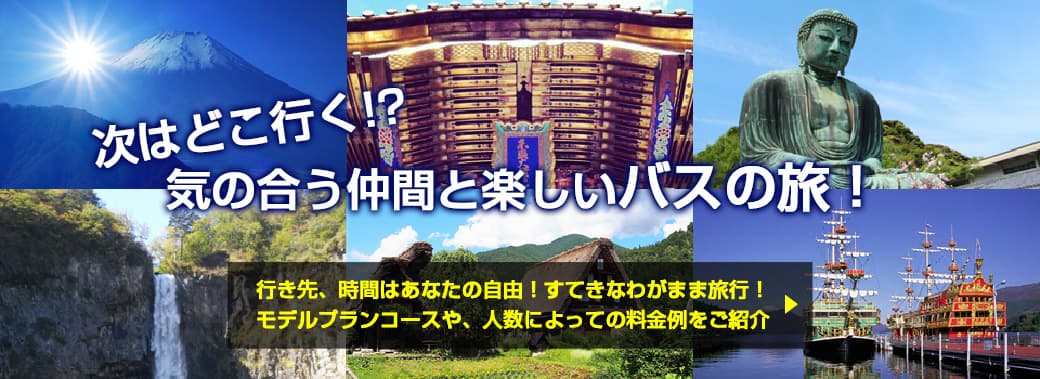 次はどこ行く!?
気の合う仲間と楽しいバスの旅！

行き先、時間はあなたの自由！すてきなわがまま旅行！
モデルプランコースや、人数によっての料金例をご紹介